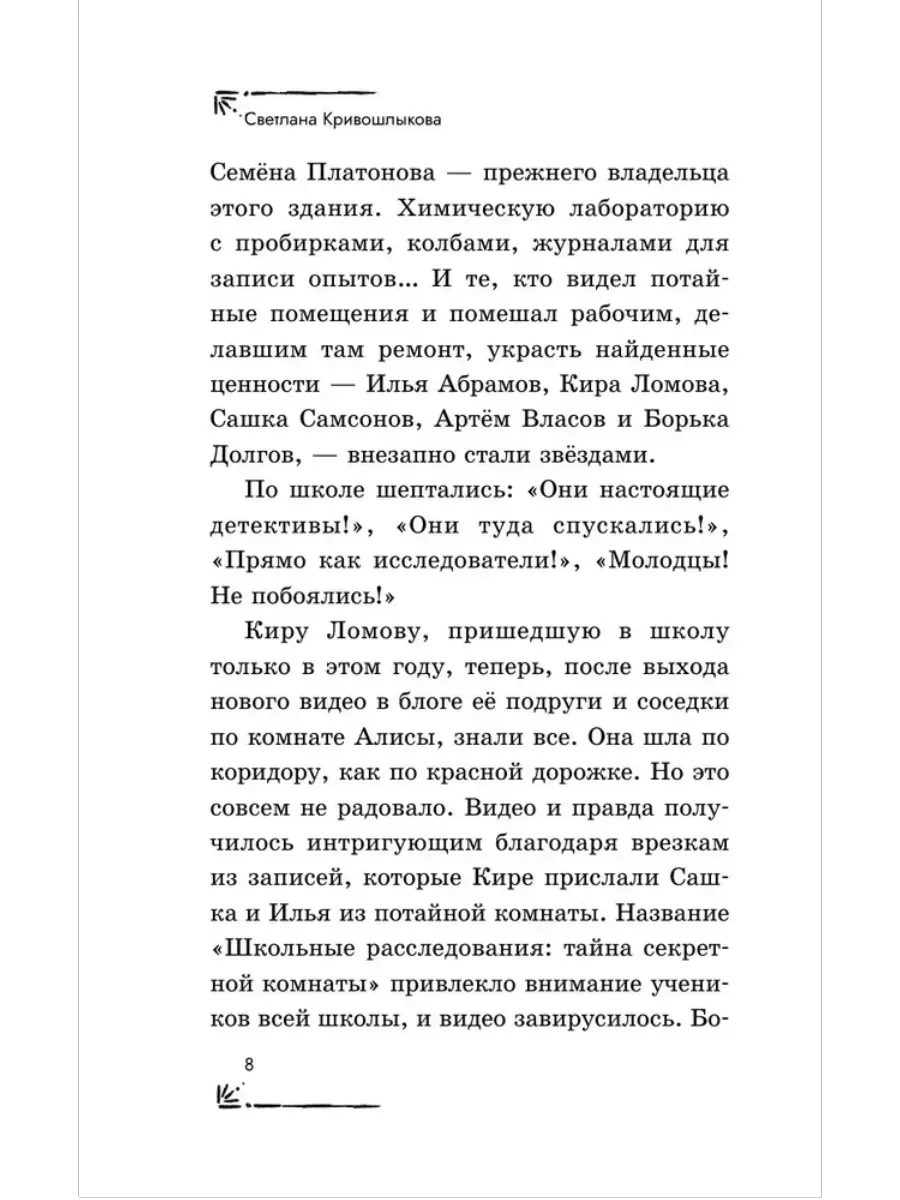 Светлана Кривошлыкова

Семёна Платонова — прежнего владельца этого здания. Химическую лабораторию с пробирками, колбами, журналами для записи опытов... И те, кто видел потайные помещения и помешал рабочим, делавшим там ремонт, украсть найденные ценности — Илья Абрамов, Кира Ломова, Сашка Самсонов, Артём Власов и Борька Долгов, — внезапно стали звёздами.

По школе шептались: «Они настоящие детективы!», «Они туда спускались!», «Прямо как исследователи!», «Молодцы! Не побоялись!»

Киру Ломову, пришедшую в школу только в этом году, теперь, после выхода нового видео в блоге её подруги и соседки по комнате Алисы, знали все. Она шла по коридору, как по красной дорожке. Но это совсем не радовало. Видео и правда получилось интригующим благодаря врезкам из записей, которые Кире прислали Сашка и Илья из потайной комнаты. Название «Школьные расследования: тайна секретной комнаты» привлекло внимание учеников всей школы, и видео завирусилось. Бо-

8